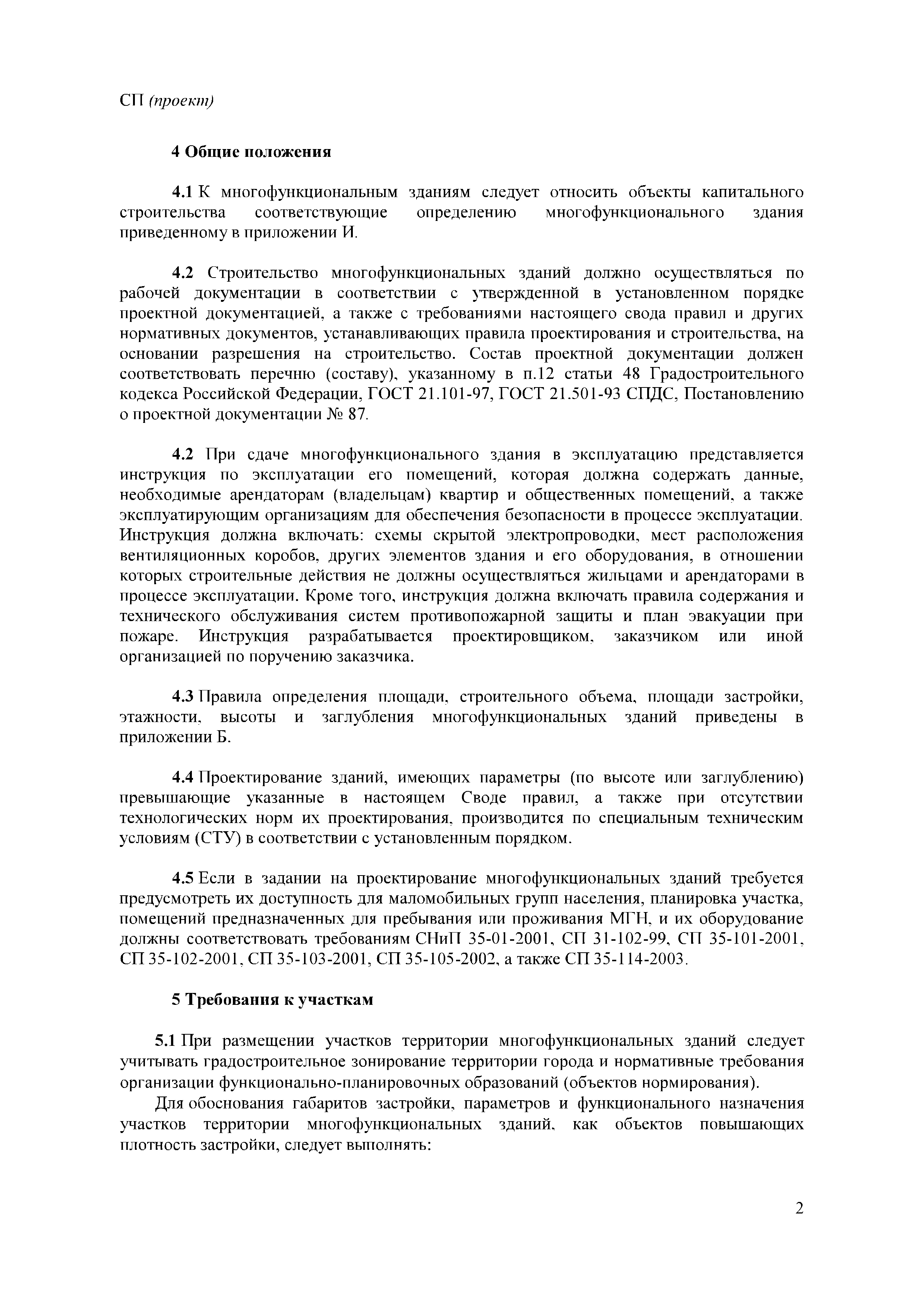 СП (проект)

4 Общие положения

4.1 К многофункциональным зданиям следует относить объекты капитального строительства соответствующие определению многофункционального здания приведенному в приложении И.

4.2 Строительство многофункциональных зданий должно осуществляться по рабочей документации в соответствии с утвержденной в установленном порядке проектной документацией, а также с требованиями настоящего свода правил и других нормативных документов, устанавливающих правила проектирования и строительства, на основании разрешения на строительство. Состав проектной документации должен соответствовать перечню (составу), указанному в п.12 статьи 48 Градостроительного кодекса Российской Федерации, ГОСТ 21.101-97, ГОСТ 21.501-93 СПДС, Постановлению о проектной документации № 87.

4.2 При сдаче многофункционального здания в эксплуатацию представляется инструкция по эксплуатации его помещений, которая должна содержать данные, необходимые арендаторам (владельцам) квартир и общественных помещений, а также эксплуатирующим организациям для обеспечения безопасности в процессе эксплуатации. Инструкция должна включать: схемы скрытой электропроводки, мест расположения вентиляционных коробов, других элементов здания и его оборудования, в отношении которых строительные действия не должны осуществляться жильцами и арендаторами в процессе эксплуатации. Кроме того, инструкция должна включать правила содержания и технического обслуживания систем противопожарной защиты и план эвакуации при пожаре. Инструкция разрабатывается проектировщиком, заказчиком или иной организацией по поручению заказчика.

4.3 Правила определения площади, строительного объема, площади застройки, этажности, высоты и заглубления многофункциональных зданий приведены в приложении Б.

4.4 Проектирование зданий, имеющих параметры (по высоте или заглублению) превышающие указанные в настоящем Своде правил, а также при отсутствии технологических норм их проектирования, производится по специальным техническим условиям (СТУ) в соответствии с установленным порядком.

4.5 Если в задании на проектирование многофункциональных зданий требуется предусмотреть их доступность для маломобильных групп населения, планировка участка, помещений предназначенных для пребывания или проживания МГН, и их оборудование должны соответствовать требованиям СНиП 35-01-2001, СП 31-102-99, СП 35-101-2001, СП 35-102-2001, СП 35-103-2001, СП 35-105-2002, а также СП 35-114-2003.

5 Требования к участкам

5.1 При размещении участков территории многофункциональных зданий следует учитывать градостроительное зонирование территории города и нормативные требования организации функционально-планировочных образований (объектов нормирования).

Для обоснования габаритов застройки, параметров и функционального назначения участков территории многофункциональных зданий, как объектов повышающих плотность застройки, следует выполнять:

2